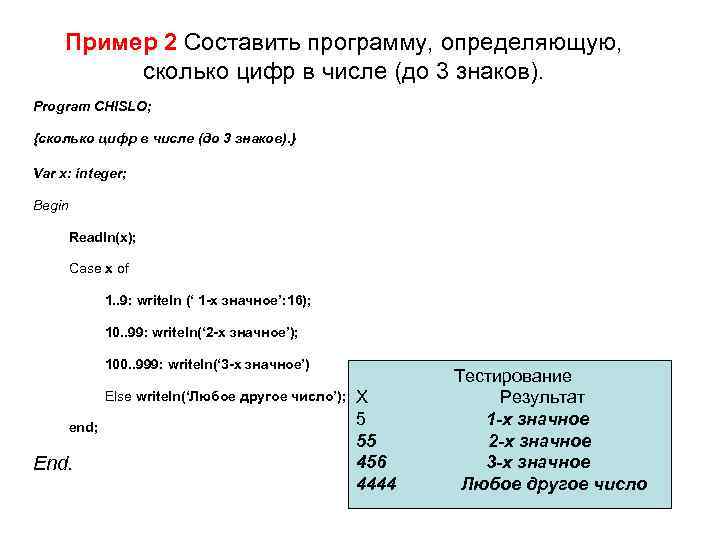 Пример 2 Составить программу, определяющую, сколько цифр в числе (до 3 знаков).

Program CHISLO;

{сколько цифр в числе (до 3 знаков).}

Var x: integer;

Begin

Readln(x);

Case x of

1..9: writeln (‘ 1-х значное’:16);

10..99: writeln(‘2-х значное’);

100..999: writeln(‘3-х значное’)

Else writeln(‘Любое другое число’);

end;

End.

Тестирование

| X | Результат |
|---|---|
| 5 | 1-х значное |
| 55 | 2-х значное |
| 456 | 3-х значное |
| 4444 | Любое другое число |